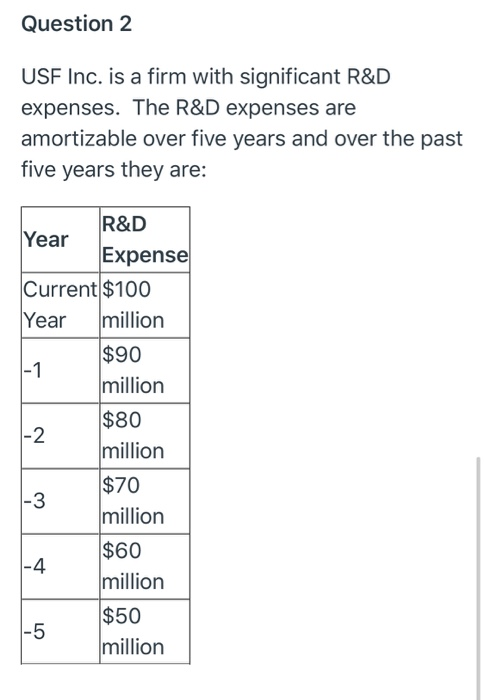 Question 2

USF Inc. is a firm with significant R&D expenses. The R&D expenses are amortizable over five years and over the past five years they are:

| Year | R&D Expense |
|---|---|
| Current Year | \$100 million |
| -1 | \$90 million |
| -2 | \$80 million |
| -3 | \$70 million |
| -4 | \$60 million |
| -5 | \$50 million |